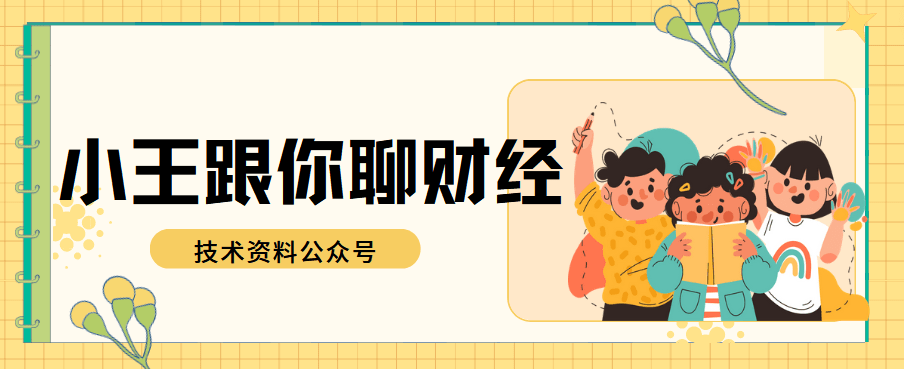 小王跟你聊财经

技术资料公众号